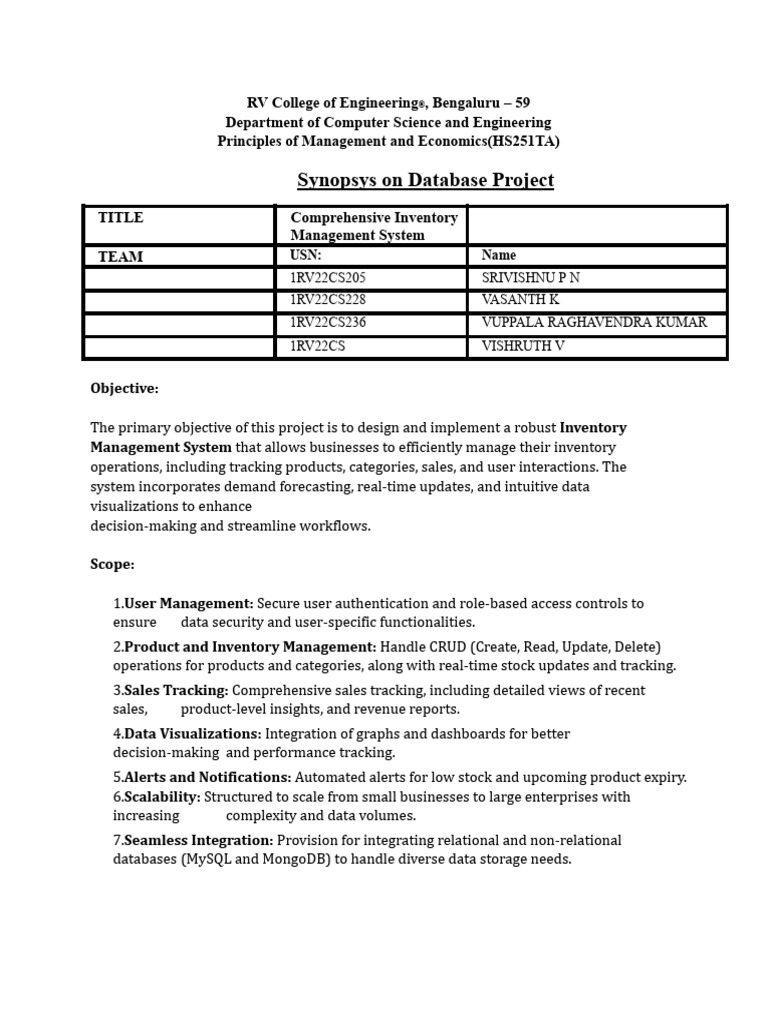 RV College of Engineering®, Bengaluru – 59
Department of Computer Science and Engineering
Principles of Management and Economics(HS251TA)

Synopsys on Database Project

| TITLE | Comprehensive Inventory Management System | |
|---|---|---|
| TEAM | USN: | Name |
| | 1RV22CS205 | SRIVISHNU P N |
| | 1RV22CS228 | VASANTH K |
| | 1RV22CS236 | VUPPALA RAGHAVENDRA KUMAR |
| | 1RV22CS | VISHRUTH V |

Objective:

The primary objective of this project is to design and implement a robust Inventory Management System that allows businesses to efficiently manage their inventory operations, including tracking products, categories, sales, and user interactions. The system incorporates demand forecasting, real-time updates, and intuitive data visualizations to enhance decision-making and streamline workflows.

Scope:

1.User Management: Secure user authentication and role-based access controls to ensure data security and user-specific functionalities.

2.Product and Inventory Management: Handle CRUD (Create, Read, Update, Delete) operations for products and categories, along with real-time stock updates and tracking.

3.Sales Tracking: Comprehensive sales tracking, including detailed views of recent sales, product-level insights, and revenue reports.

4.Data Visualizations: Integration of graphs and dashboards for better decision-making and performance tracking.

5.Alerts and Notifications: Automated alerts for low stock and upcoming product expiry.

6.Scalability: Structured to scale from small businesses to large enterprises with increasing complexity and data volumes.

7.Seamless Integration: Provision for integrating relational and non-relational databases (MySQL and MongoDB) to handle diverse data storage needs.